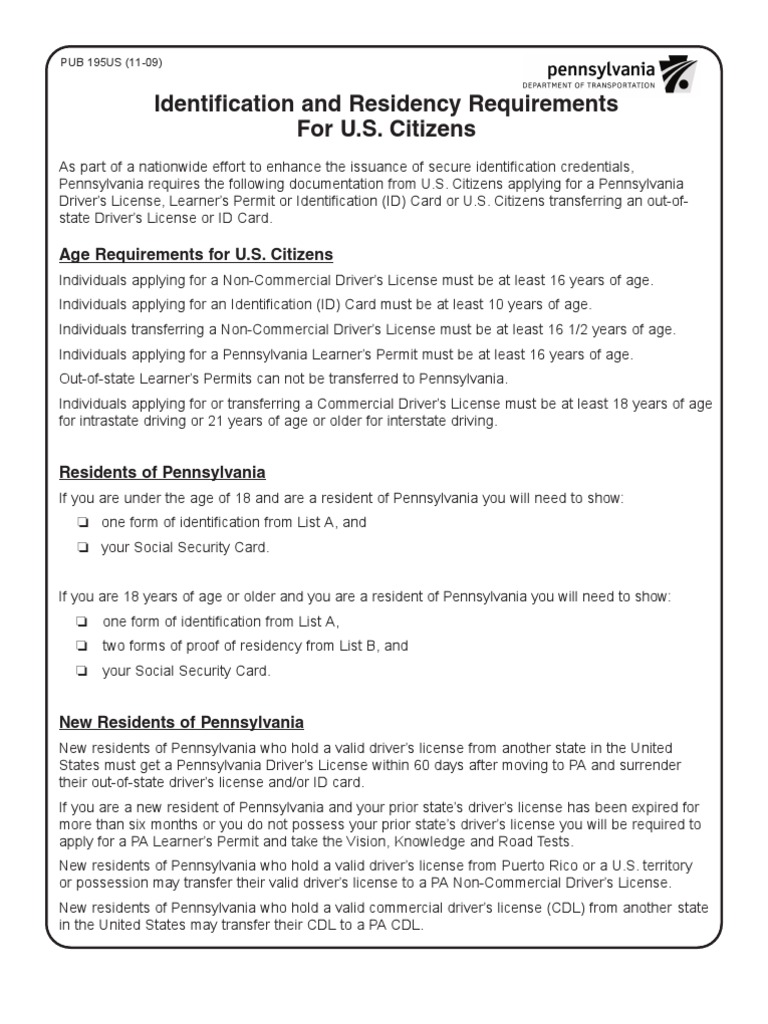 PUB 195US (11-09)

pennsylvania
DEPARTMENT OF TRANSPORTATION

Identification and Residency Requirements
For U.S. Citizens

As part of a nationwide effort to enhance the issuance of secure identification credentials, Pennsylvania requires the following documentation from U.S. Citizens applying for a Pennsylvania Driver's License, Learner's Permit or Identification (ID) Card or U.S. Citizens transferring an out-of-state Driver's License or ID Card.

Age Requirements for U.S. Citizens

Individuals applying for a Non-Commercial Driver's License must be at least 16 years of age.

Individuals applying for an Identification (ID) Card must be at least 10 years of age.

Individuals transferring a Non-Commercial Driver's License must be at least 16 1/2 years of age.

Individuals applying for a Pennsylvania Learner's Permit must be at least 16 years of age.

Out-of-state Learner's Permits can not be transferred to Pennsylvania.

Individuals applying for or transferring a Commercial Driver's License must be at least 18 years of age for intrastate driving or 21 years of age or older for interstate driving.

Residents of Pennsylvania

If you are under the age of 18 and are a resident of Pennsylvania you will need to show:

❏ one form of identification from List A, and
❏ your Social Security Card.

If you are 18 years of age or older and you are a resident of Pennsylvania you will need to show:

❏ one form of identification from List A,
❏ two forms of proof of residency from List B, and
❏ your Social Security Card.

New Residents of Pennsylvania

New residents of Pennsylvania who hold a valid driver's license from another state in the United States must get a Pennsylvania Driver's License within 60 days after moving to PA and surrender their out-of-state driver's license and/or ID card.

If you are a new resident of Pennsylvania and your prior state's driver's license has been expired for more than six months or you do not possess your prior state's driver's license you will be required to apply for a PA Learner's Permit and take the Vision, Knowledge and Road Tests.

New residents of Pennsylvania who hold a valid driver's license from Puerto Rico or a U.S. territory or possession may transfer their valid driver's license to a PA Non-Commercial Driver's License.

New residents of Pennsylvania who hold a valid commercial driver's license (CDL) from another state in the United States may transfer their CDL to a PA CDL.